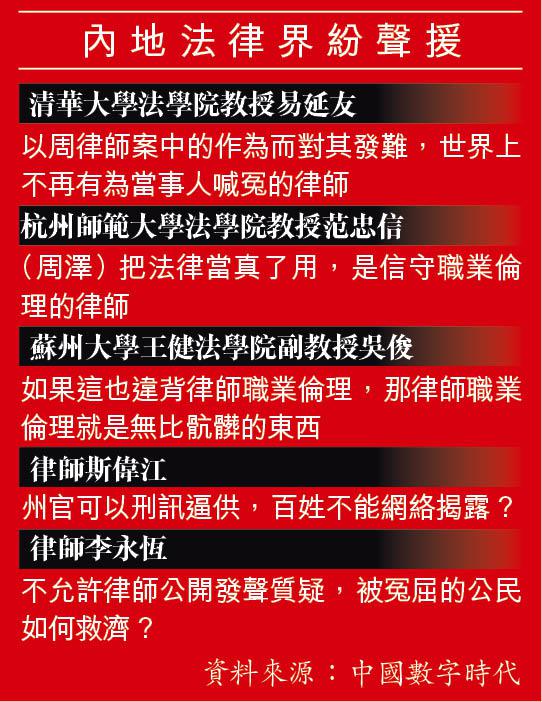 內地法律界紛聲援

清華大學法學院教授易延友

以周律師案中的作為而對其發難，世界上不再有為當事人喊冤的律師

杭州師範大學法學院教授范忠信

（周澤）把法律當真了用，是信守職業倫理的律師

蘇州大學王健法學院副教授吳俊

如果這也違背律師職業倫理，那律師職業倫理就是無比骯髒的東西

律師斯偉江

州官可以刑訊逼供，百姓不能網絡揭露？

律師李永恆

不允許律師公開發聲質疑，被冤屈的公民如何救濟？

資料來源：中國數字時代